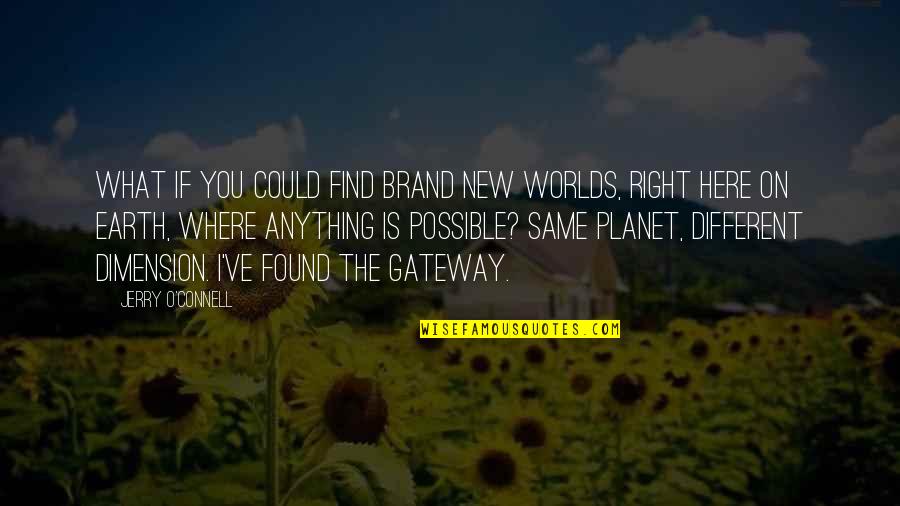 WHAT IF YOU COULD FIND BRAND NEW WORLDS, RIGHT HERE ON EARTH, WHERE ANYTHING IS POSSIBLE? SAME PLANET, DIFFERENT DIMENSION. I'VE FOUND THE GATEWAY.

JERRY O'CONNELL

WISEFAMOUSQUOTES.COM